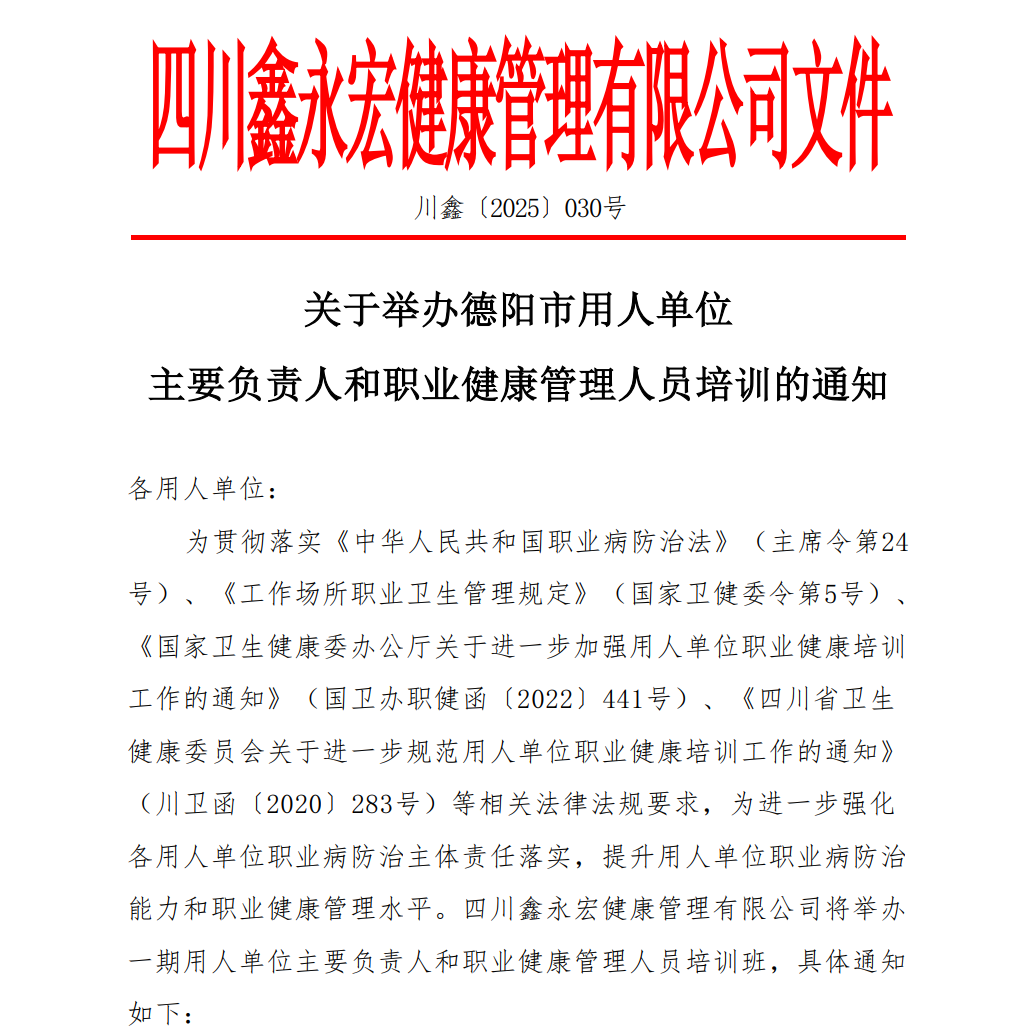 四川鑫永宏健康管理有限公司文件

川鑫〔2025〕030号

关于举办德阳市用人单位
主要负责人和职业健康管理人员培训的通知

各用人单位：

为贯彻落实《中华人民共和国职业病防治法》（主席令第24号）、《工作场所职业卫生管理规定》（国家卫健委令第5号）、《国家卫生健康委办公厅关于进一步加强用人单位职业健康培训工作的通知》（国卫办职健函〔2022〕441号）、《四川省卫生健康委员会关于进一步规范用人单位职业健康培训工作的通知》（川卫函〔2020〕283号）等相关法律法规要求，为进一步强化各用人单位职业病防治主体责任落实，提升用人单位职业病防治能力和职业健康管理水平。四川鑫永宏健康管理有限公司将举办一期用人单位主要负责人和职业健康管理人员培训班，具体通知如下：